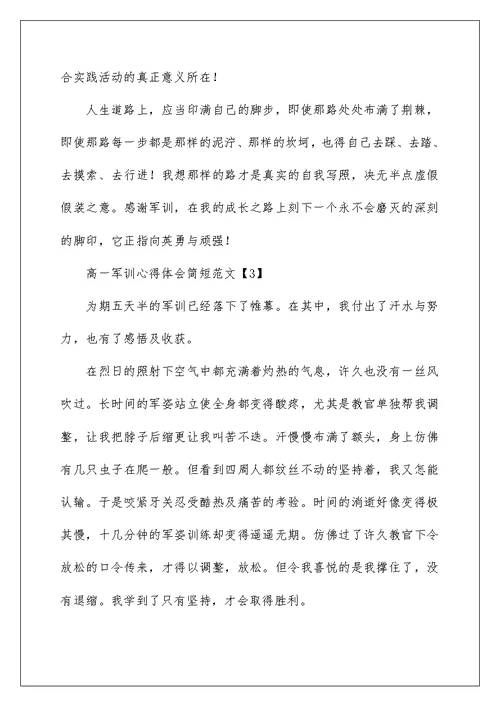 合实践活动的真正意义所在！

人生道路上，应当印满自己的脚步，即使那路处处布满了荆棘，即使那路每一步都是那样的泥泞、那样的坎坷，也得自己去踩、去踏、去摸索、去行进！我想那样的路才是真实的自我写照，决无半点虚假假装之意。感谢军训，在我的成长之路上刻下一个永不会磨灭的深刻的脚印，它正指向英勇与顽强！

高一军训心得体会简短范文【3】

为期五天半的军训已经落下了帷幕。在其中，我付出了汗水与努力，也有了感悟及收获。

在烈日的照射下空气中都充满着灼热的气息，许久也没有一丝风吹过。长时间的军姿站立使全身都变得酸疼，尤其是教官单独帮我调整，让我把脖子后缩更让我叫苦不迭。汗慢慢布满了额头，身上仿佛有几只虫子在爬一般。但看到四周人都纹丝不动的坚持着，我又怎能认输。于是咬紧牙关忍受酷热及痛苦的考验。时间的消逝好像变得极其慢，十几分钟的军姿训练却变得遥遥无期。仿佛过了许久教官下令放松的口令传来，才得以调整，放松。但令我喜悦的是我撑住了，没有退缩。我学到了只有坚持，才会取得胜利。